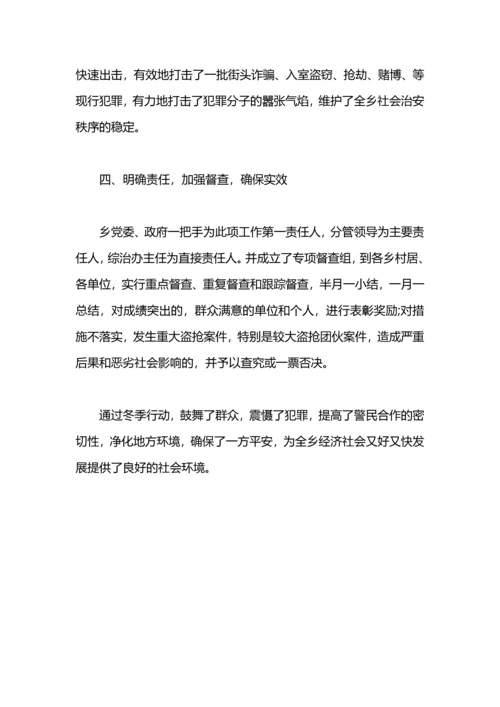 快速出击，有效地打击了一批街头诈骗、入室盗窃、抢劫、赌博、等现行犯罪，有力地打击了犯罪分子的嚣张气焰，维护了全乡社会治安秩序的稳定。

四、明确责任，加强督查，确保实效

乡党委、政府一把手为此项工作第一责任人，分管领导为主要责任人，综治办主任为直接责任人。并成立了专项督查组，到各乡村居、各单位，实行重点督查、重复督查和跟踪督查，半月一小结，一月一总结，对成绩突出的，群众满意的单位和个人，进行表彰奖励;对措施不落实，发生重大盗抢案件，特别是较大盗抢团伙案件，造成严重后果和恶劣社会影响的，并予以查究或一票否决。

通过冬季行动，鼓舞了群众，震慑了犯罪，提高了警民合作的密切性，净化地方环境，确保了一方平安，为全乡经济社会又好又快发展提供了良好的社会环境。